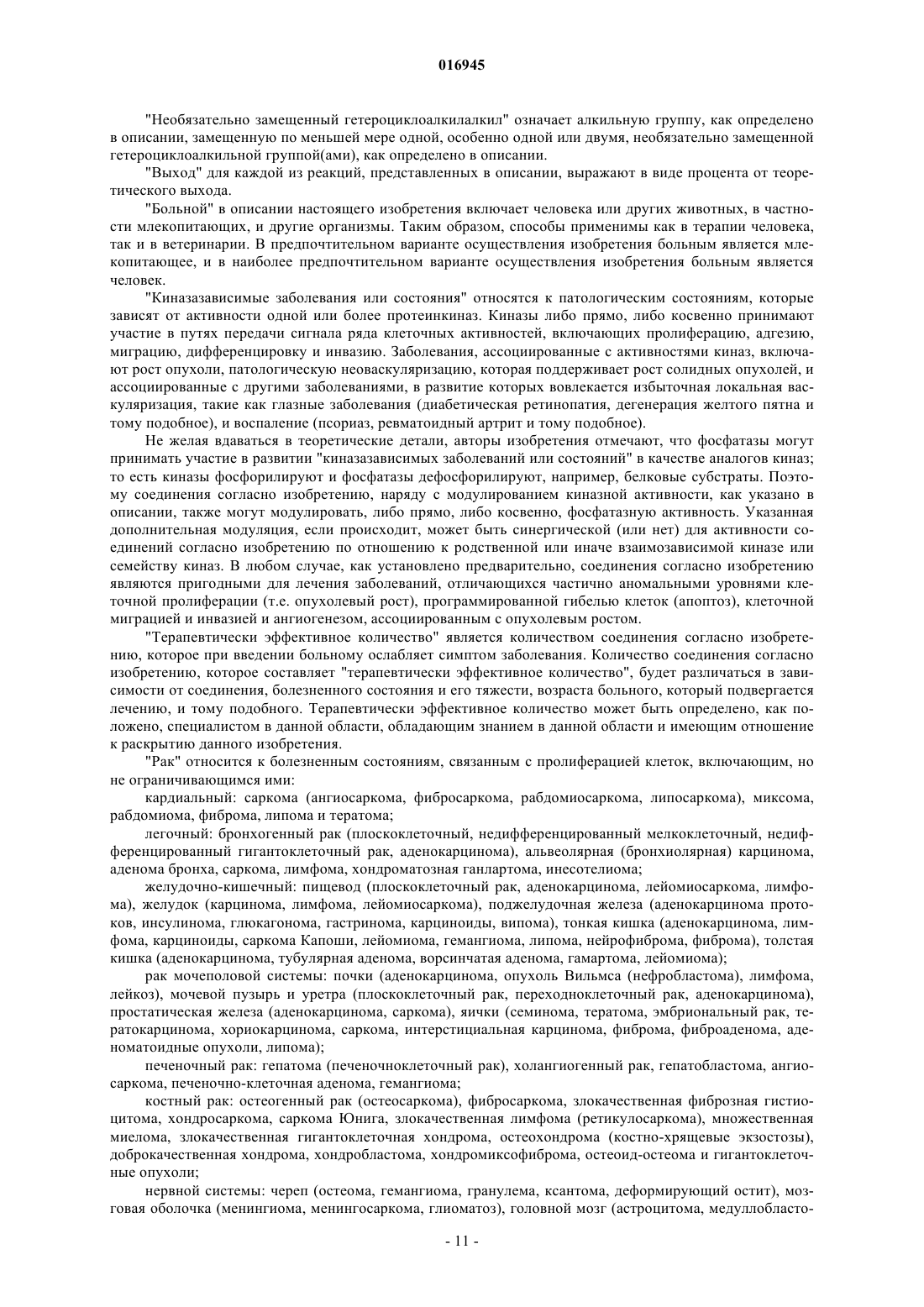 016945

"Необязательно замещенный гетероциклоалкилалкил" означает алкильную группу, как определено в описании, замещенную по меньшей мере одной, особенно одной или двумя, необязательно замещенной гетероциклоалкильной группой(ами), как определено в описании.

"Выход" для каждой из реакций, представленных в описании, выражают в виде процента от теоретического выхода.

"Больной" в описании настоящего изобретения включает человека или других животных, в частности млекопитающих, и другие организмы. Таким образом, способы применимы как в терапии человека, так и в ветеринарии. В предпочтительном варианте осуществления изобретения больным является млекопитающее, и в наиболее предпочтительном варианте осуществления изобретения больным является человек.

"Киназазависимые заболевания или состояния" относятся к патологическим состояниям, которые зависят от активности одной или более протеинкиназ. Киназы либо прямо, либо косвенно принимают участие в путях передачи сигнала ряда клеточных активностей, включающих пролиферацию, адгезию, миграцию, дифференцировку и инвазию. Заболевания, ассоциированные с активностями киназ, включают рост опухоли, патологическую неоваскуляризацию, которая поддерживает рост солидных опухолей, и ассоциированные с другими заболеваниями, в развитие которых вовлекается избыточная локальная васкуляризация, такие как глазные заболевания (диабетическая ретинопатия, дегенерация желтого пятна и тому подобное), и воспаление (псориаз, ревматоидный артрит и тому подобное).

Не желая вдаваться в теоретические детали, авторы изобретения отмечают, что фосфатазы могут принимать участие в развитии "киназазависимых заболеваний или состояний" в качестве аналогов киназ; то есть киназы фосфорилируют и фосфатазы дефосфорилируют, например, белковые субстраты. Поэтому соединения согласно изобретению, наряду с модулированием киназной активности, как указано в описании, также могут модулировать, либо прямо, либо косвенно, фосфатазную активность. Указанная дополнительная модуляция, если происходит, может быть синергической (или нет) для активности соединений согласно изобретению по отношению к родственной или иначе взаимозависимой киназе или семейству киназ. В любом случае, как установлено предварительно, соединения согласно изобретению являются пригодными для лечения заболеваний, отличающихся частично аномальными уровнями клеточной пролиферации (т.е. опухолевый рост), программированной гибелью клеток (апоптоз), клеточной миграцией и инвазией и ангиогенезом, ассоциированным с опухолевым ростом.

"Терапевтически эффективное количество" является количеством соединения согласно изобретению, которое при введении больному ослабляет симптом заболевания. Количество соединения согласно изобретению, которое составляет "терапевтически эффективное количество", будет различаться в зависимости от соединения, болезненного состояния и его тяжести, возраста больного, который подвергается лечению, и тому подобного. Терапевтически эффективное количество может быть определено, как положено, специалистом в данной области, обладающим знанием в данной области и имеющим отношение к раскрытию данного изобретения.

"Рак" относится к болезненным состояниям, связанным с пролиферацией клеток, включающим, но не ограничивающимся ими:

кардиальный: саркома (ангиосаркома, фибросаркома, рабдомиосаркома, липосаркома), миксома, рабдомиома, фиброма, липома и тератома;

легочный: бронхогенный рак (плоскоклеточный, недифференцированный мелкоклеточный, недифференцированный гигантоклеточный рак, аденокарцинома), альвеолярная (бронхиолярная) карцинома, аденома бронха, саркома, лимфома, хондроматозная ганлартома, инесотелиома;

желудочно-кишечный: пищевод (плоскоклеточный рак, аденокарцинома, лейомиосаркома, лимфома), желудок (карцинома, лимфома, лейомиосаркома), поджелудочная железа (аденокарцинома протоков, инсулинома, глюкагонома, гастринома, карциноиды, випома), тонкая кишка (аденокарцинома, лимфома, карциноиды, саркома Капоши, лейомиома, гемангиома, липома, нейрофиброма, фиброма), толстая кишка (аденокарцинома, тубулярная аденома, ворсинчатая аденома, гамартома, лейомиома);

рак мочеполовой системы: почки (аденокарцинома, опухоль Вильмса (нефробластома), лимфома, лейкоз), мочевой пузырь и уретра (плоскоклеточный рак, переходноклеточный рак, аденокарцинома), простатическая железа (аденокарцинома, саркома), яички (семинома, тератома, эмбриональный рак, тератокарцинома, хориокарцинома, саркома, интерстициальная карцинома, фиброма, фиброаденома, аденоматоидные опухоли, липома);

печеночный рак: гепатома (печеночноклеточный рак), холангиогенный рак, гепатобластома, ангиосаркома, печеночно-клеточная аденома, гемангиома;

костный рак: остеогенный рак (остеосаркома), фибросаркома, злокачественная фиброзная гистиоцитома, хондросаркома, саркома Юнига, злокачественная лимфома (ретикулосаркома), множественная миелома, злокачественная гигантоклеточная хондрома, остеохондрома (костно-хрящевые экзостозы), доброкачественная хондрома, хондробластома, хондромиксофиброма, остеоид-остеома и гигантоклеточные опухоли;

нервной системы: череп (остеома, гемангиома, гранулема, ксантома, деформирующий остит), мозговая оболочка (менингиома, менингосаркома, глиоматоз), головной мозг (астроцитома, медуллобласто-

- 11 -